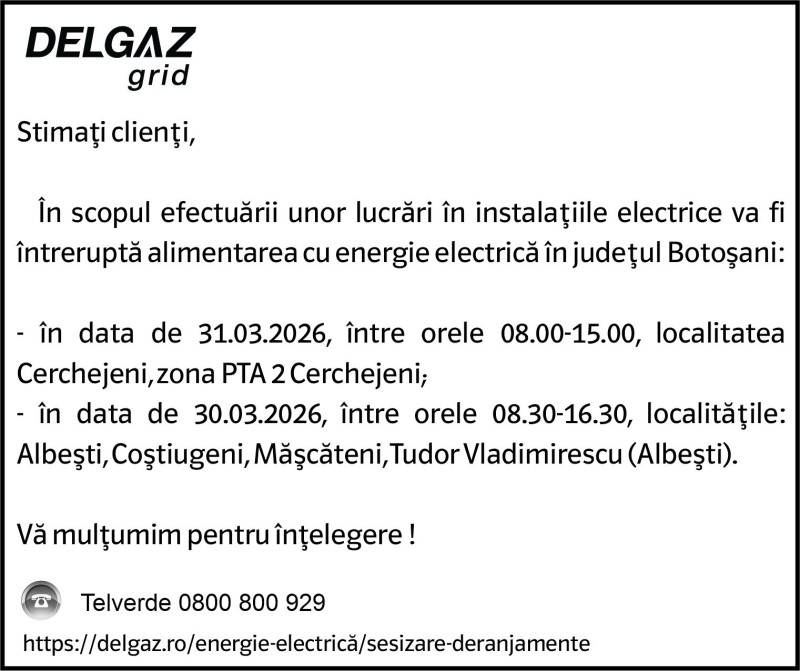 DELGAZ
grid

Stimaţi clienţi,

În scopul efectuării unor lucrări în instalaţiile electrice va fi întreruptă alimentarea cu energie electrică în judeţul Botoşani:

- în data de 31.03.2026, între orele 08.00-15.00, localitatea Cerchejeni, zona PTA 2 Cerchejeni;
- în data de 30.03.2026, între orele 08.30-16.30, localităţile: Albeşti, Coştiugeni, Măşcăteni, Tudor Vladimirescu (Albeşti).

Vă mulţumim pentru înţelegere !

Telverde 0800 800 929

https://delgaz.ro/energie-electrică/sesizare-deranjamente